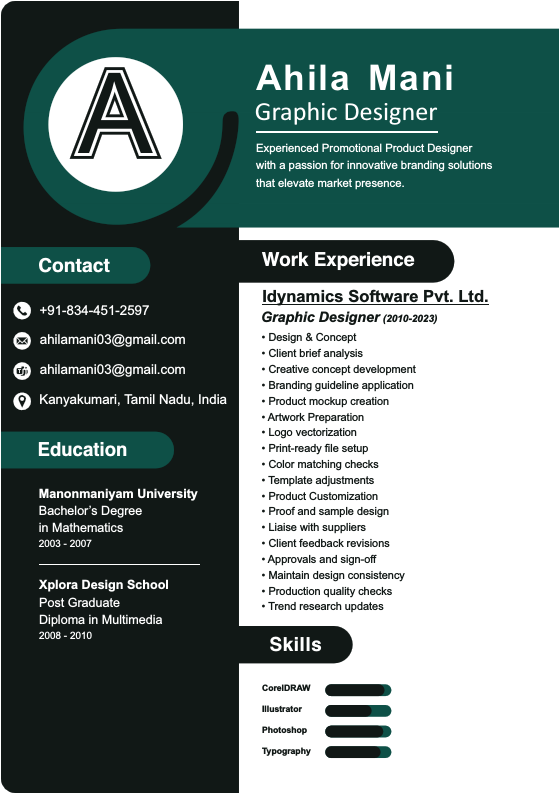 A

Ahila Mani
Graphic Designer

Experienced Promotional Product Designer with a passion for innovative branding solutions that elevate market presence.

Contact

+91-834-451-2597
ahilamani03@gmail.com
ahilamani03@gmail.com
Kanyakumari, Tamil Nadu, India

Education

Manonmaniyam University
Bachelor's Degree in Mathematics
2003 - 2007

Xplora Design School
Post Graduate Diploma in Multimedia
2008 - 2010

Work Experience

Idynamics Software Pvt. Ltd.
Graphic Designer (2010-2023)
• Design & Concept
• Client brief analysis
• Creative concept development
• Branding guideline application
• Product mockup creation
• Artwork Preparation
• Logo vectorization
• Print-ready file setup
• Color matching checks
• Template adjustments
• Product Customization
• Proof and sample design
• Liaise with suppliers
• Client feedback revisions
• Approvals and sign-off
• Maintain design consistency
• Production quality checks
• Trend research updates

Skills

CorelDRAW
Illustrator
Photoshop
Typography